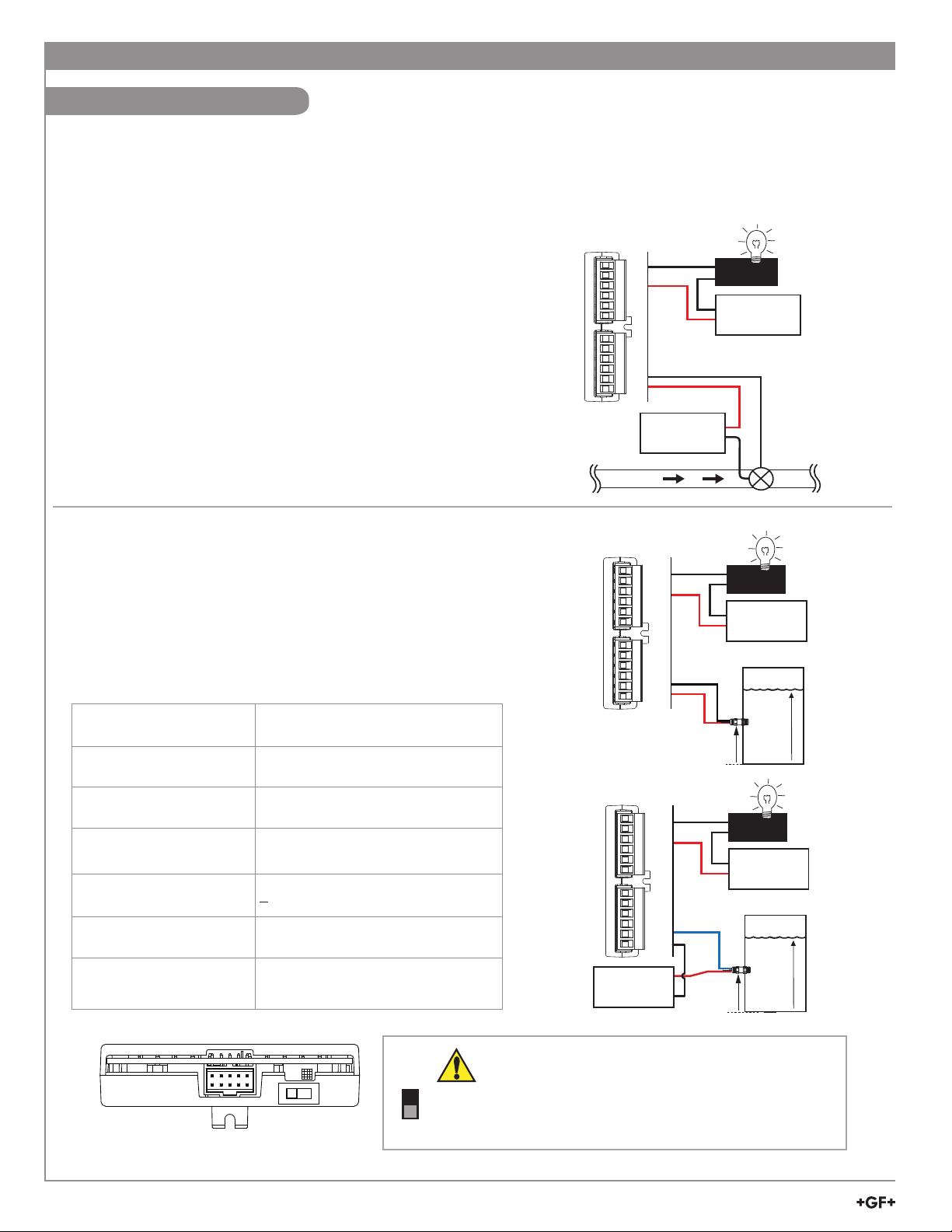 +GF+